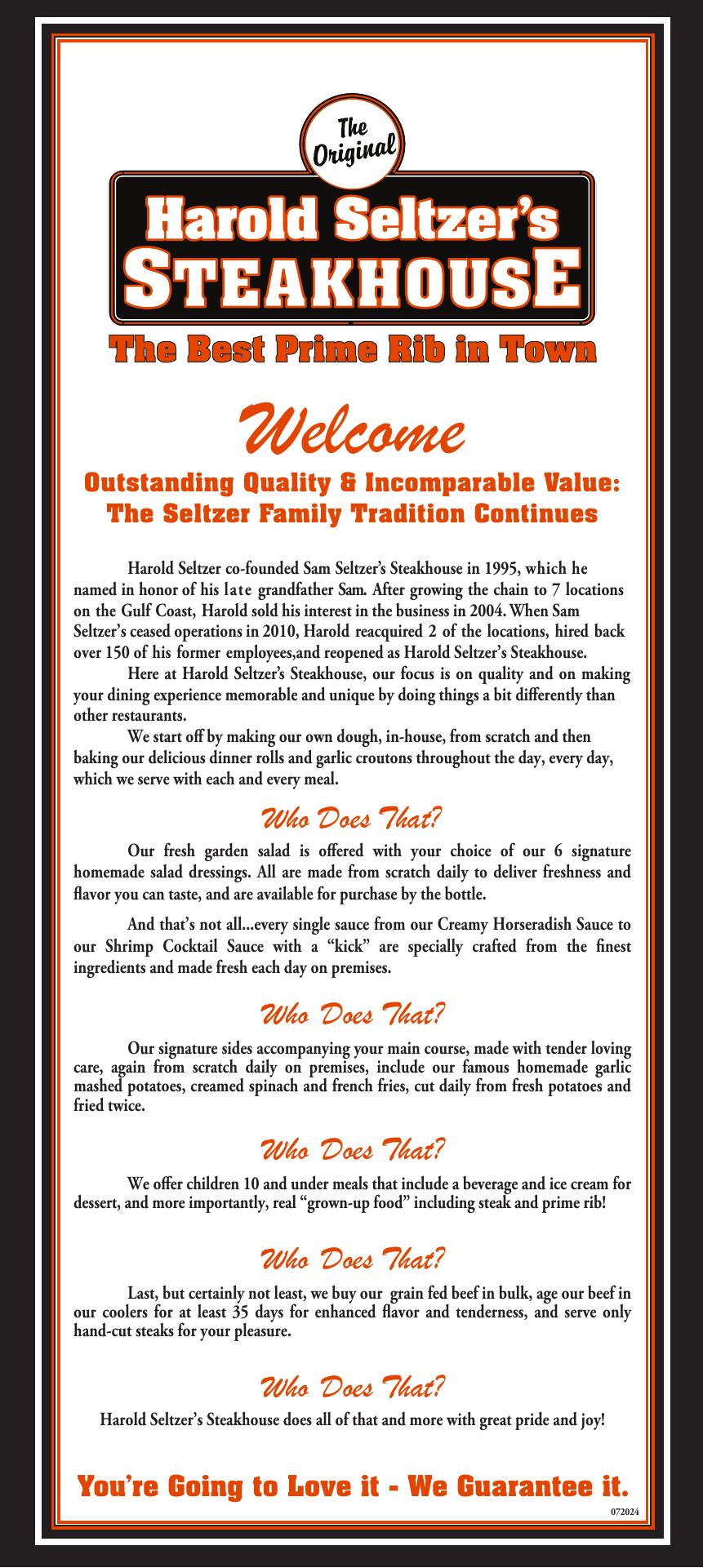 The Original

Harold Seltzer's
STEAKHOUSE

The Best Prime Rib in Town

Welcome

Outstanding Quality & Incomparable Value:
The Seltzer Family Tradition Continues

Harold Seltzer co-founded Sam Seltzer's Steakhouse in 1995, which he named in honor of his late grandfather Sam. After growing the chain to 7 locations on the Gulf Coast, Harold sold his interest in the business in 2004. When Sam Seltzer's ceased operations in 2010, Harold reacquired 2 of the locations, hired back over 150 of his former employees,and reopened as Harold Seltzer's Steakhouse.

Here at Harold Seltzer's Steakhouse, our focus is on quality and on making your dining experience memorable and unique by doing things a bit differently than other restaurants.

We start off by making our own dough, in-house, from scratch and then baking our delicious dinner rolls and garlic croutons throughout the day, every day, which we serve with each and every meal.

Who Does That?

Our fresh garden salad is offered with your choice of our 6 signature homemade salad dressings. All are made from scratch daily to deliver freshness and flavor you can taste, and are available for purchase by the bottle.

And that's not all...every single sauce from our Creamy Horseradish Sauce to our Shrimp Cocktail Sauce with a "kick" are specially crafted from the finest ingredients and made fresh each day on premises.

Who Does That?

Our signature sides accompanying your main course, made with tender loving care, again from scratch daily on premises, include our famous homemade garlic mashed potatoes, creamed spinach and french fries, cut daily from fresh potatoes and fried twice.

Who Does That?

We offer children 10 and under meals that include a beverage and ice cream for dessert, and more importantly, real "grown-up food" including steak and prime rib!

Who Does That?

Last, but certainly not least, we buy our grain fed beef in bulk, age our beef in our coolers for at least 35 days for enhanced flavor and tenderness, and serve only hand-cut steaks for your pleasure.

Who Does That?

Harold Seltzer's Steakhouse does all of that and more with great pride and joy!

You're Going to Love it - We Guarantee it.

072024